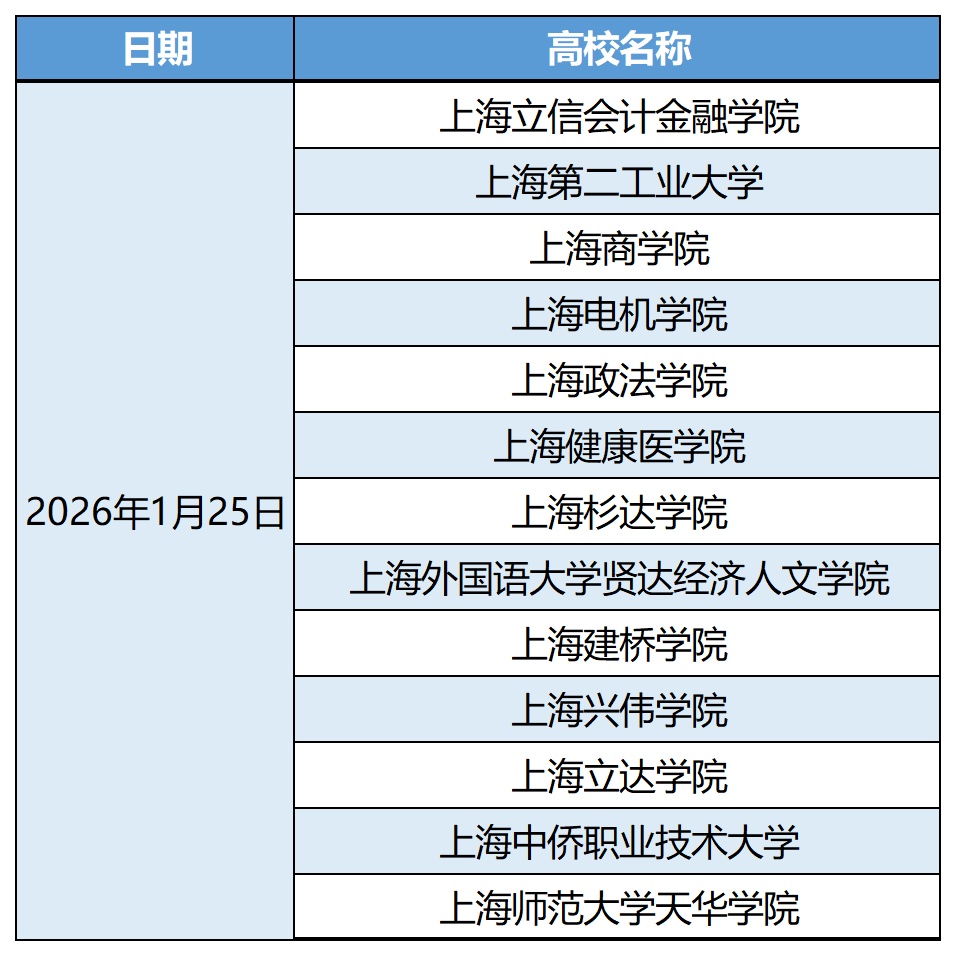 | 日期 | 高校名称 |
|---|---|
| 2026年1月25日 | 上海立信会计金融学院 |
| | 上海第二工业大学 |
| | 上海商学院 |
| | 上海电机学院 |
| | 上海政法学院 |
| | 上海健康医学院 |
| | 上海杉达学院 |
| | 上海外国语大学贤达经济人文学院 |
| | 上海建桥学院 |
| | 上海兴伟学院 |
| | 上海立达学院 |
| | 上海中侨职业技术大学 |
| | 上海师范大学天华学院 |